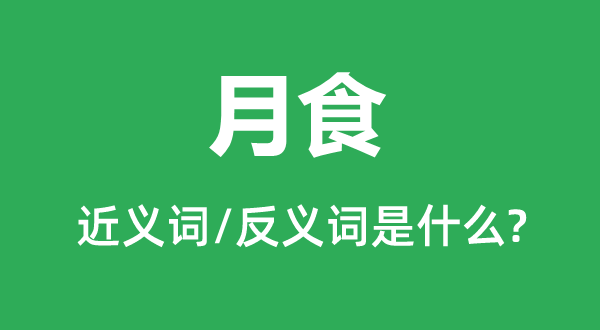 月食

近义词/反义词是什么?